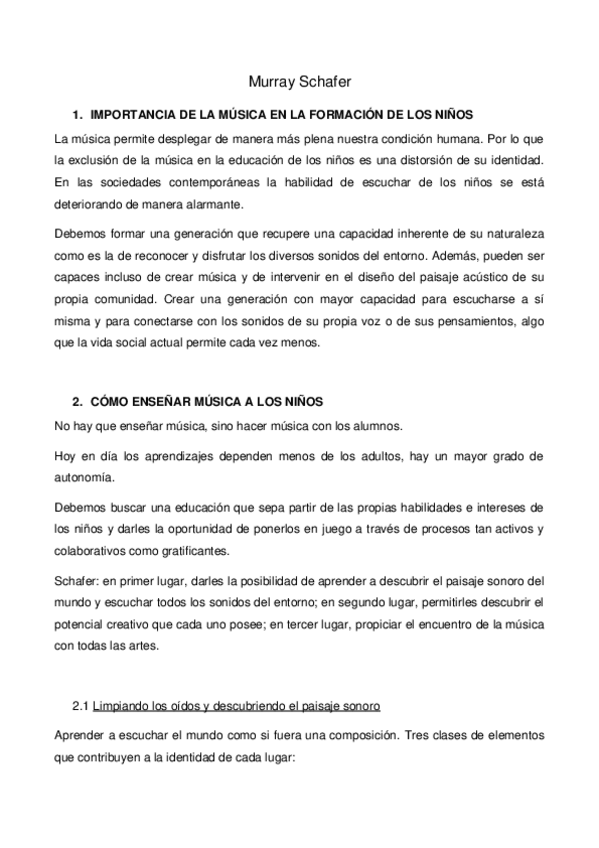 Murray Schafer

1. IMPORTANCIA DE LA MÚSICA EN LA FORMACIÓN DE LOS NIÑOS

La música permite desplegar de manera más plena nuestra condición humana. Por lo que la exclusión de la música en la educación de los niños es una distorsión de su identidad. En las sociedades contemporáneas la habilidad de escuchar de los niños se está deteriorando de manera alarmante.

Debemos formar una generación que recupere una capacidad inherente de su naturaleza como es la de reconocer y disfrutar los diversos sonidos del entorno. Además, pueden ser capaces incluso de crear música y de intervenir en el diseño del paisaje acústico de su propia comunidad. Crear una generación con mayor capacidad para escucharse a sí misma y para conectarse con los sonidos de su propia voz o de sus pensamientos, algo que la vida social actual permite cada vez menos.

2. CÓMO ENSEÑAR MÚSICA A LOS NIÑOS

No hay que enseñar música, sino hacer música con los alumnos.

Hoy en día los aprendizajes dependen menos de los adultos, hay un mayor grado de autonomía.

Debemos buscar una educación que sepa partir de las propias habilidades e intereses de los niños y darles la oportunidad de ponerlos en juego a través de procesos tan activos y colaborativos como gratificantes.

Schafer: en primer lugar, darles la posibilidad de aprender a descubrir el paisaje sonoro del mundo y escuchar todos los sonidos del entorno; en segundo lugar, permitirles descubrir el potencial creativo que cada uno posee; en tercer lugar, propiciar el encuentro de la música con todas las artes.

2.1 Limpiando los oídos y descubriendo el paisaje sonoro

Aprender a escuchar el mundo como si fuera una composición. Tres clases de elementos que contribuyen a la identidad de cada lugar: